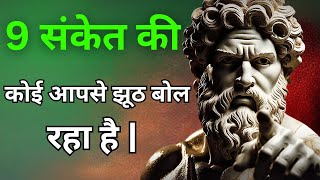 9 संकेत की

कोई आपसे झूठ बोल

रहा है |